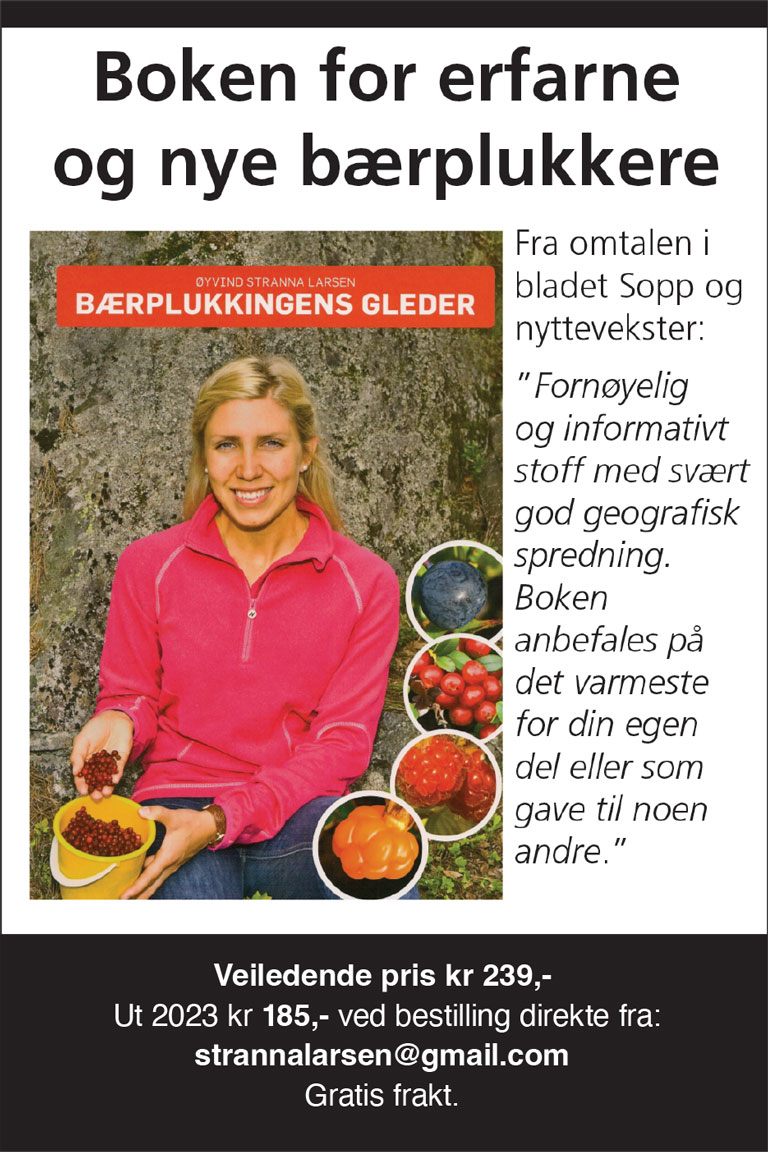 Boken for erfarne og nye bærplukkere

ØYVIND STRANNA LARSEN
BÆRPLUKKINGENS GLEDER

Fra omtalen i bladet Sopp og nyttevekster:

"Fornøyelig og informativt stoff med svært god geografisk spredning. Boken anbefales på det varmeste for din egen del eller som gave til noen andre."

Veiledende pris kr 239,-
Ut 2023 kr 185,- ved bestilling direkte fra:
strannalarsen@gmail.com
Gratis frakt.